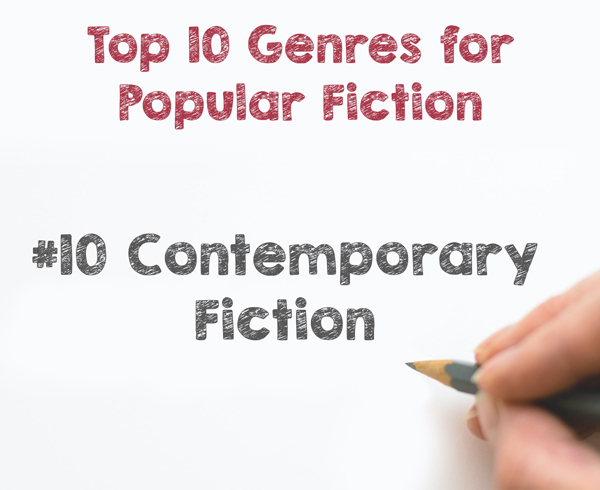 Top 10 Genres for Popular Fiction

#10 Contemporary Fiction